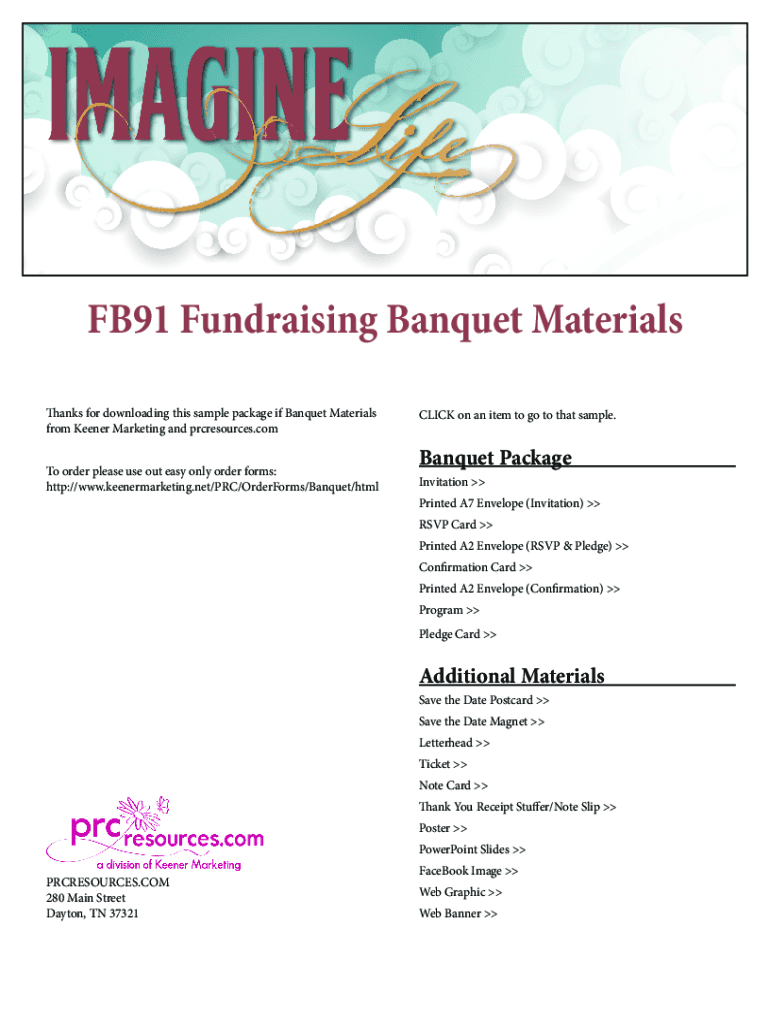 IMAGINE Life

FB91 Fundraising Banquet Materials

Thanks for downloading this sample package if Banquet Materials from Keener Marketing and prcresources.com

To order please use out easy only order forms: http://www.keenermarketing.net/PRC/OrderForms/Banquet/html

prc resources.com
a division of Keener Marketing

PRCRESOURCES.COM
280 Main Street
Dayton, TN 37321

CLICK on an item to go to that sample.

Banquet Package

Invitation >>
Printed A7 Envelope (Invitation) >>
RSVP Card >>
Printed A2 Envelope (RSVP & Pledge) >>
Confirmation Card >>
Printed A2 Envelope (Confirmation) >>
Program >>
Pledge Card >>

Additional Materials

Save the Date Postcard >>
Save the Date Magnet >>
Letterhead >>
Ticket >>
Note Card >>
Thank You Receipt Stuffer/Note Slip >>
Poster >>
PowerPoint Slides >>
FaceBook Image >>
Web Graphic >>
Web Banner >>